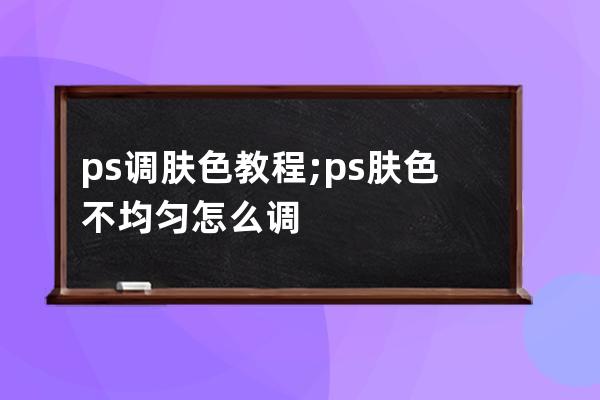 ps调肤色教程;ps肤色不均匀怎么调